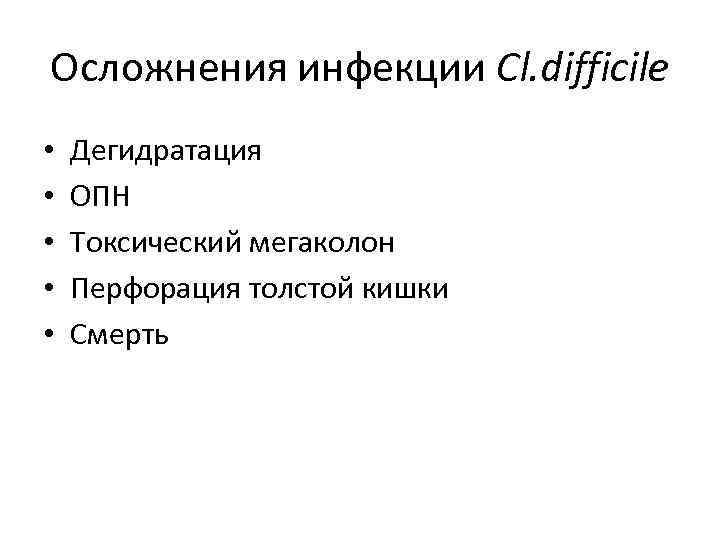 Осложнения инфекции Cl.difficile

• Дегидратация
• ОПН
• Токсический мегаколон
• Перфорация толстой кишки
• Смерть